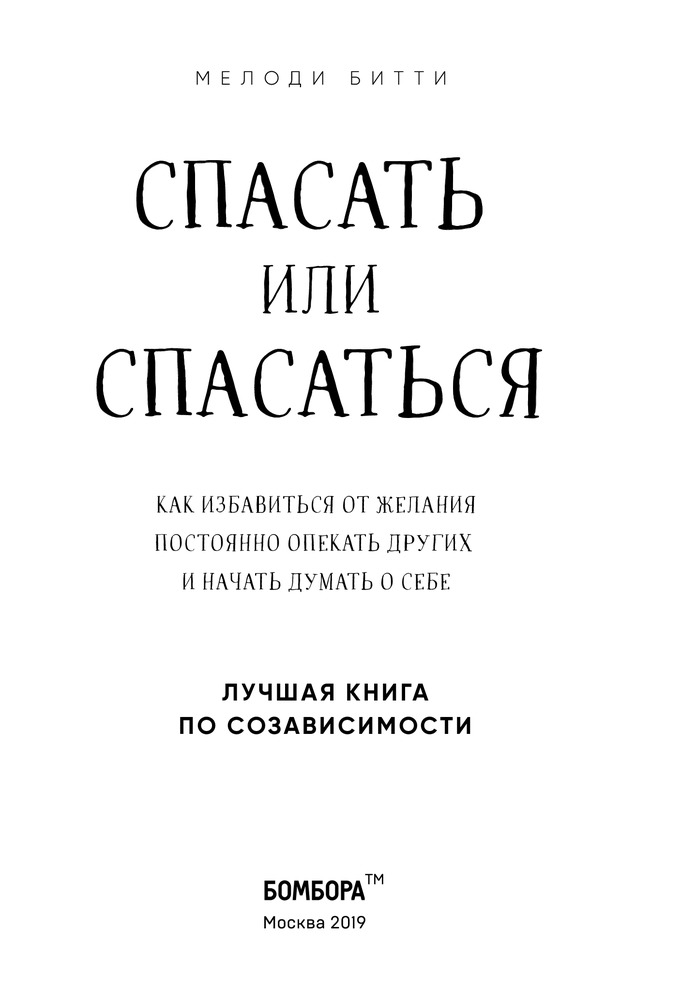 МЕЛОДИ БИТТИ

СПАСАТЬ ИЛИ СПАСАТЬСЯ

КАК ИЗБАВИТЬСЯ ОТ ЖЕЛАНИЯ ПОСТОЯННО ОПЕКАТЬ ДРУГИХ И НАЧАТЬ ДУМАТЬ О СЕБЕ

ЛУЧШАЯ КНИГА ПО СОЗАВИСИМОСТИ

БОМБОРА™

Москва 2019